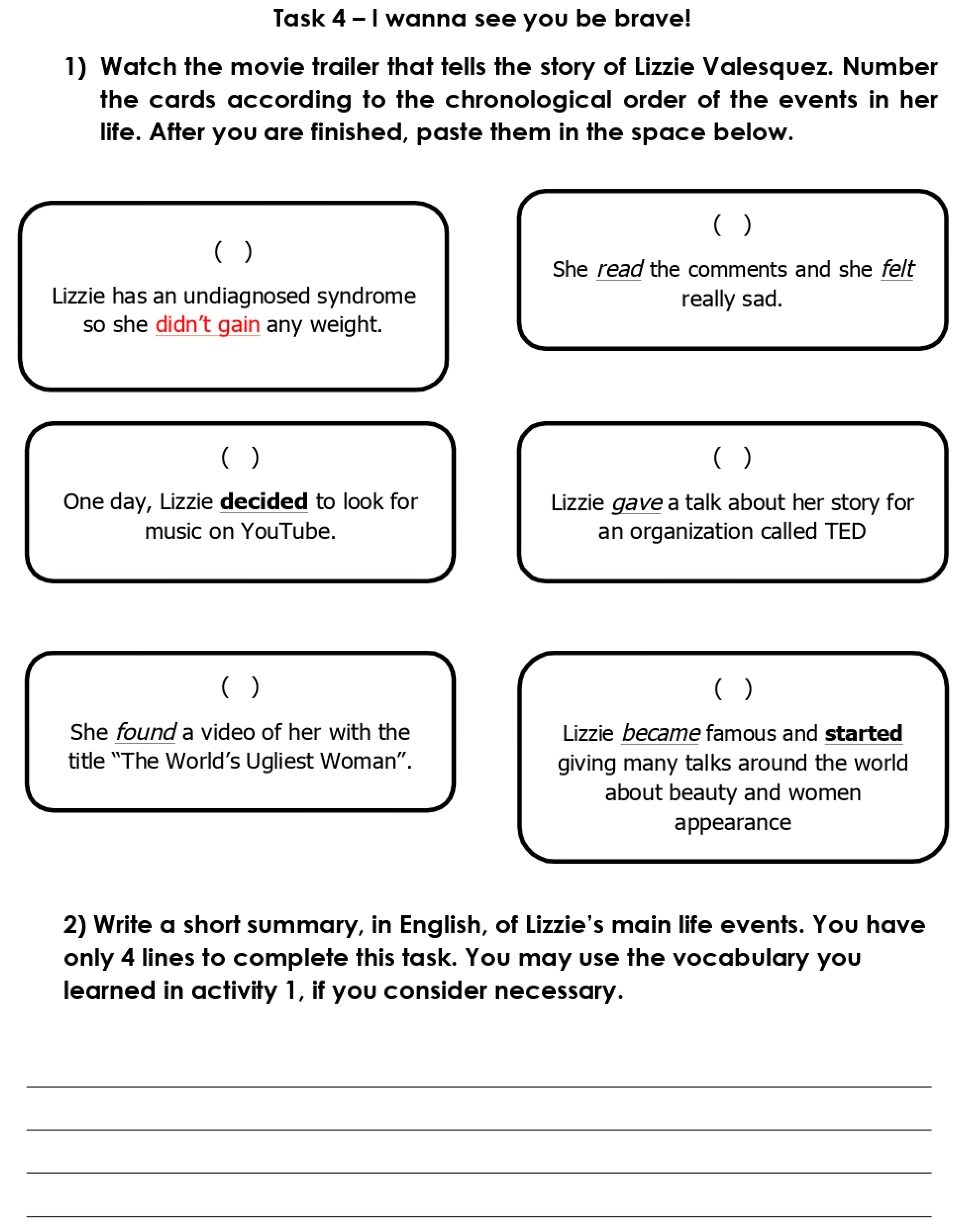 Task 4 – I wanna see you be brave!

1) Watch the movie trailer that tells the story of Lizzie Valesquez. Number the cards according to the chronological order of the events in her life. After you are finished, paste them in the space below.

( )

Lizzie has an undiagnosed syndrome so she didn't gain any weight.

( )

She read the comments and she felt really sad.

( )

One day, Lizzie decided to look for music on YouTube.

( )

Lizzie gave a talk about her story for an organization called TED

( )

She found a video of her with the title "The World's Ugliest Woman".

( )

Lizzie became famous and started giving many talks around the world about beauty and women appearance

2) Write a short summary, in English, of Lizzie's main life events. You have only 4 lines to complete this task. You may use the vocabulary you learned in activity 1, if you consider necessary.